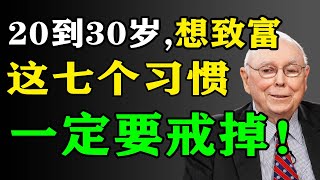 20到30岁,想致富
这七个习惯
一定要戒掉!